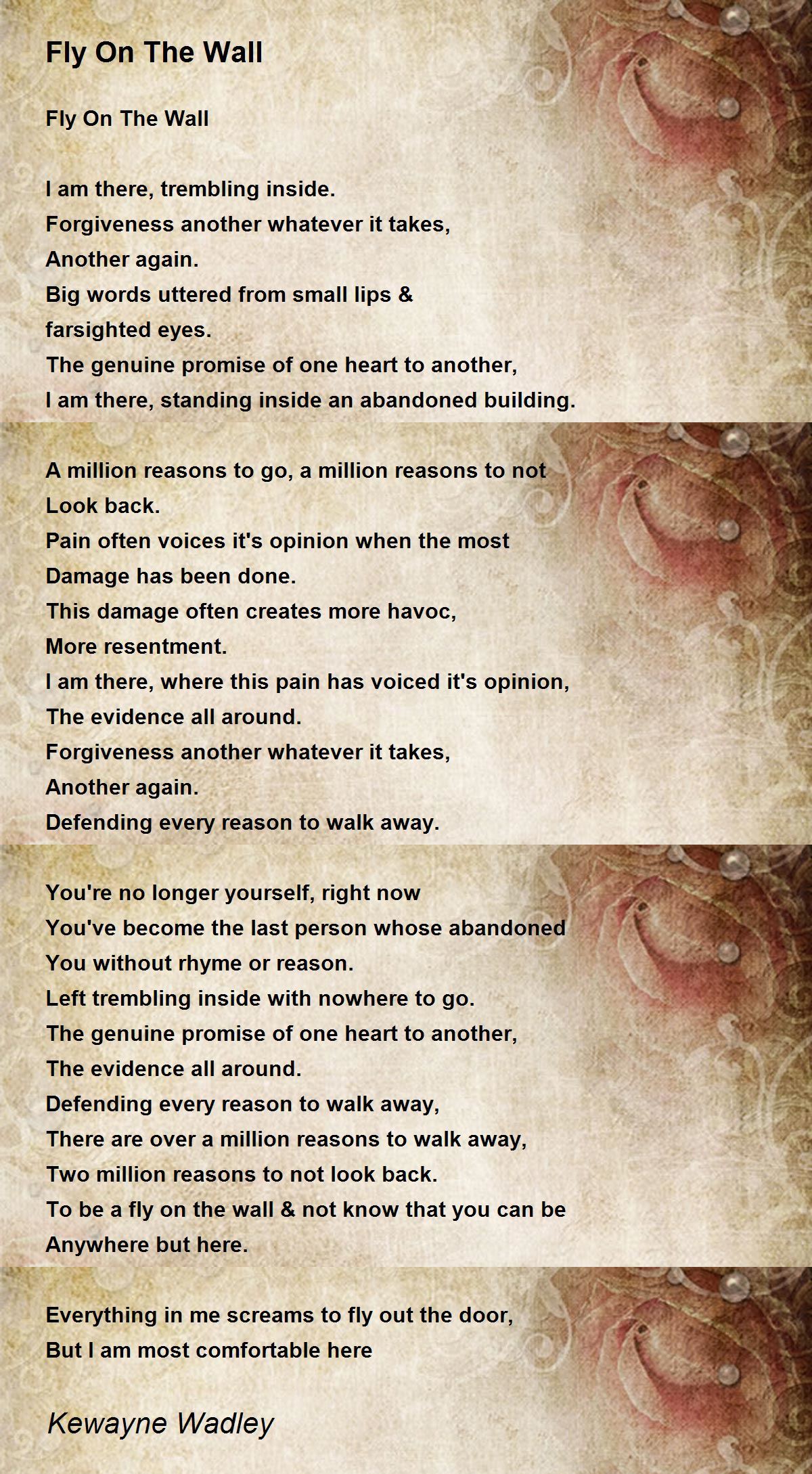 Fly On The Wall

Fly On The Wall

I am there, trembling inside.
Forgiveness another whatever it takes,
Another again.
Big words uttered from small lips &
farsighted eyes.
The genuine promise of one heart to another,
I am there, standing inside an abandoned building.

A million reasons to go, a million reasons to not
Look back.
Pain often voices it's opinion when the most
Damage has been done.
This damage often creates more havoc,
More resentment.
I am there, where this pain has voiced it's opinion,
The evidence all around.
Forgiveness another whatever it takes,
Another again.
Defending every reason to walk away.

You're no longer yourself, right now
You've become the last person whose abandoned
You without rhyme or reason.
Left trembling inside with nowhere to go.
The genuine promise of one heart to another,
The evidence all around.
Defending every reason to walk away,
There are over a million reasons to walk away,
Two million reasons to not look back.
To be a fly on the wall & not know that you can be
Anywhere but here.

Everything in me screams to fly out the door,
But I am most comfortable here

Kewayne Wadley